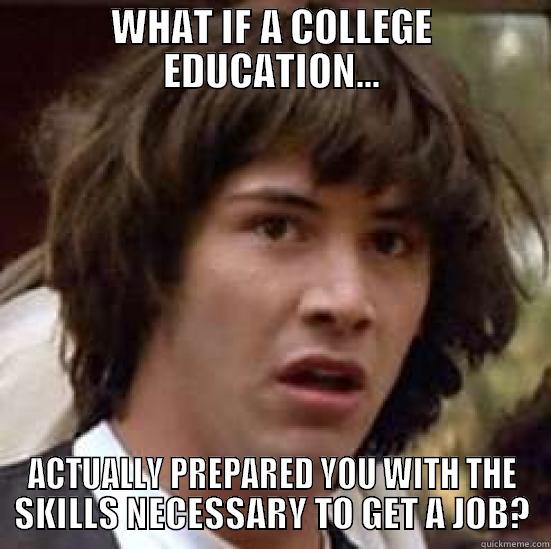 WHAT IF A COLLEGE EDUCATION...

ACTUALLY PREPARED YOU WITH THE SKILLS NECESSARY TO GET A JOB?

quickmeme.com